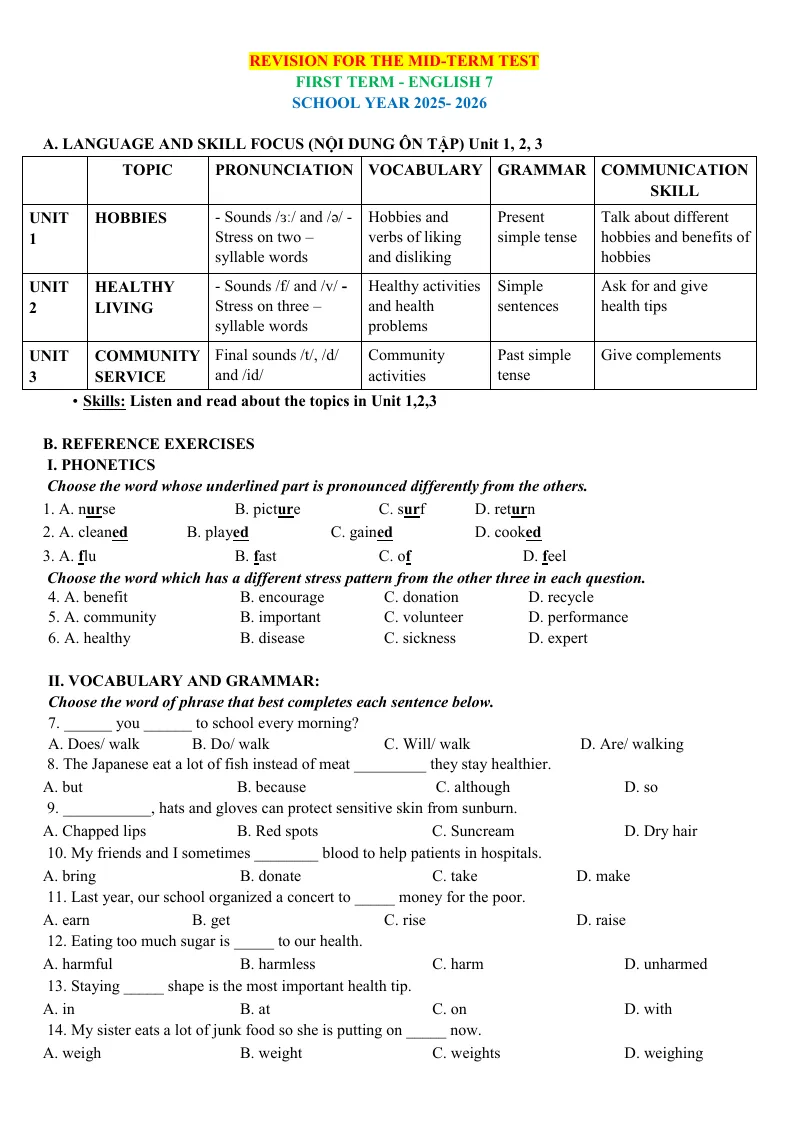 REVISION FOR THE MID-TERM TEST
FIRST TERM - ENGLISH 7
SCHOOL YEAR 2025- 2026

A. LANGUAGE AND SKILL FOCUS (NỘI DUNG ÔN TẬP) Unit 1, 2, 3

| | TOPIC | PRONUNCIATION | VOCABULARY | GRAMMAR | COMMUNICATION SKILL |
|---|---|---|---|---|---|
| UNIT 1 | HOBBIES | - Sounds /ɜ:/ and /ə/ - Stress on two – syllable words | Hobbies and verbs of liking and disliking | Present simple tense | Talk about different hobbies and benefits of hobbies |
| UNIT 2 | HEALTHY LIVING | - Sounds /f/ and /v/ - Stress on three – syllable words | Healthy activities and health problems | Simple sentences | Ask for and give health tips |
| UNIT 3 | COMMUNITY SERVICE | Final sounds /t/, /d/ and /id/ | Community activities | Past simple tense | Give complements |

• Skills: Listen and read about the topics in Unit 1,2,3

B. REFERENCE EXERCISES
I. PHONETICS
Choose the word whose underlined part is pronounced differently from the others.
1. A. nurse B. picture C. surf D. return
2. A. cleaned B. played C. gained D. cooked
3. A. flu B. fast C. of D. feel
Choose the word which has a different stress pattern from the other three in each question.
4. A. benefit B. encourage C. donation D. recycle
5. A. community B. important C. volunteer D. performance
6. A. healthy B. disease C. sickness D. expert

II. VOCABULARY AND GRAMMAR:
Choose the word of phrase that best completes each sentence below.
7. ____ you ____ to school every morning?
A. Does/ walk B. Do/ walk C. Will/ walk D. Are/ walking
8. The Japanese eat a lot of fish instead of meat ____ they stay healthier.
A. but B. because C. although D. so
9. ____, hats and gloves can protect sensitive skin from sunburn.
A. Chapped lips B. Red spots C. Suncream D. Dry hair
10. My friends and I sometimes ____ blood to help patients in hospitals.
A. bring B. donate C. take D. make
11. Last year, our school organized a concert to ____ money for the poor.
A. earn B. get C. rise D. raise
12. Eating too much sugar is ____ to our health.
A. harmful B. harmless C. harm D. unharmed
13. Staying ____ shape is the most important health tip.
A. in B. at C. on D. with
14. My sister eats a lot of junk food so she is putting on ____ now.
A. weigh B. weight C. weights D. weighing